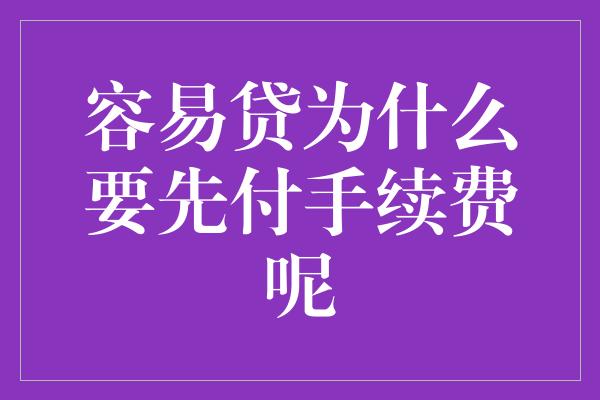 容易贷为什么要先付手续费呢